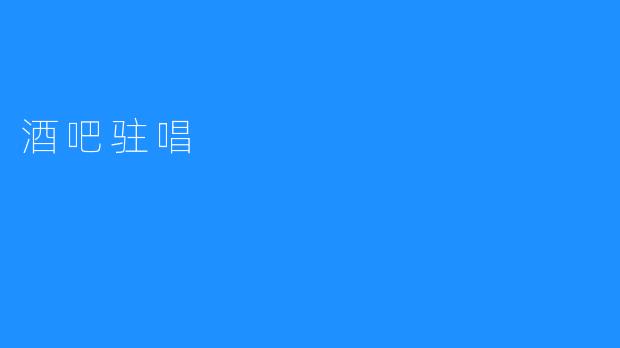 酒吧驻唱